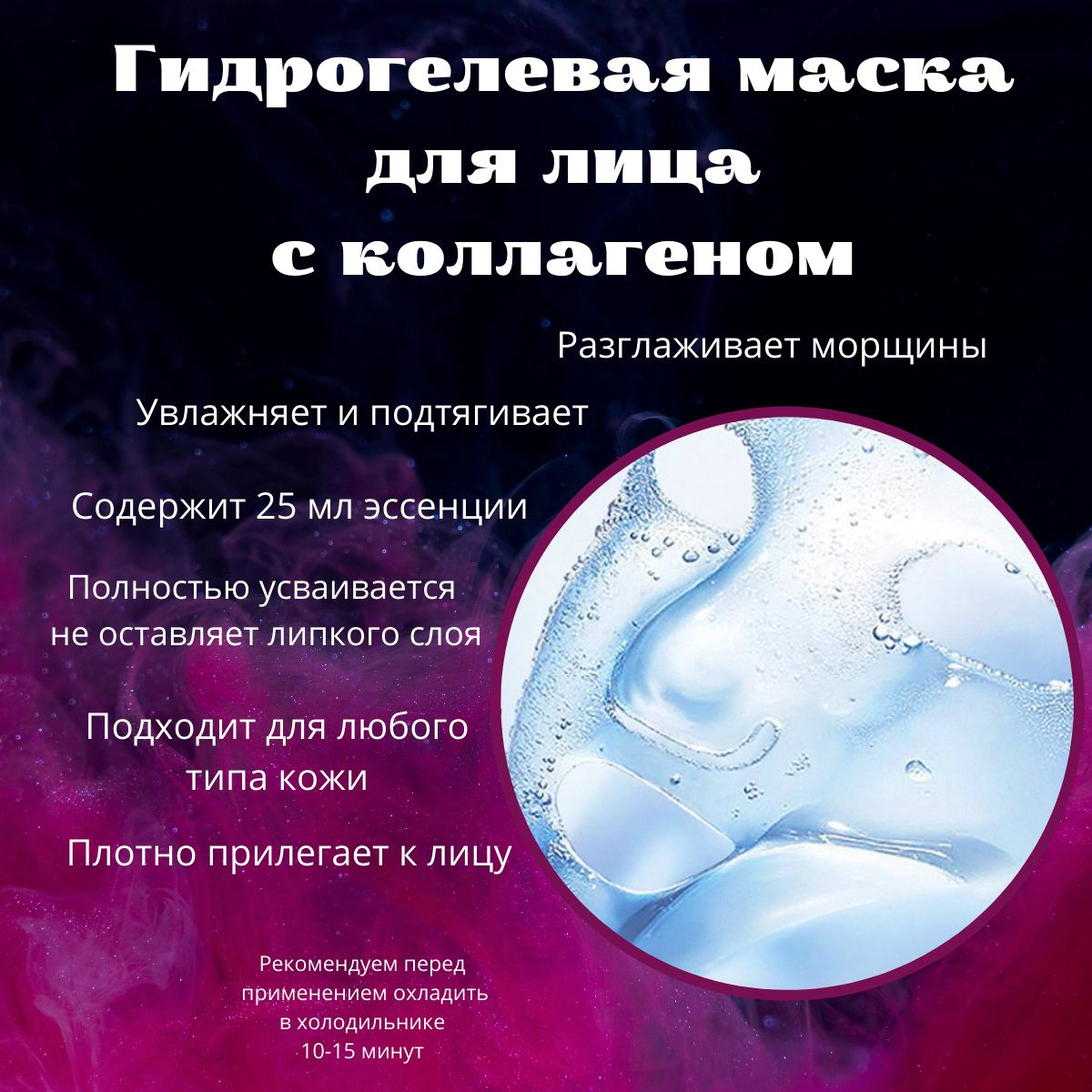 Гидрогелевая маска для лица с коллагеном

Разглаживает морщины

Увлажняет и подтягивает

Содержит 25 мл эссенции

Полностью усваивается не оставляет липкого слоя

Подходит для любого типа кожи

Плотно прилегает к лицу

Рекомендуем перед применением охладить в холодильнике 10-15 минут